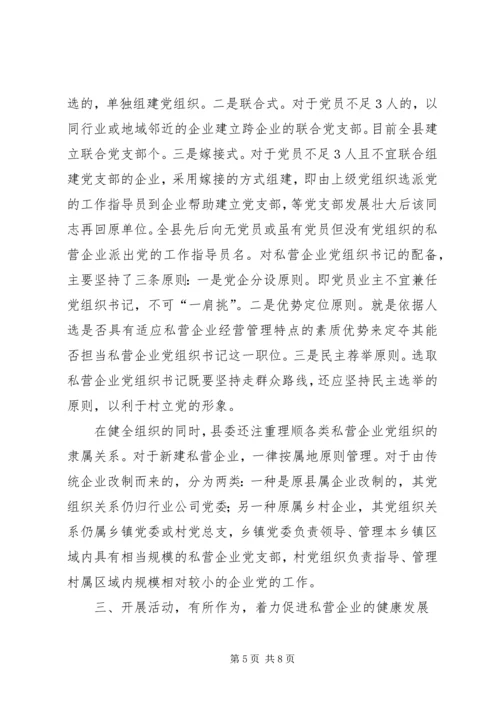 选的，单独组建党组织。二是联合式。对于党员不足3人的，以同行业或地域邻近的企业建立跨企业的联合党支部。目前全县建立联合党支部个。三是嫁接式。对于党员不足3人且不宜联合组建党支部的企业，采用嫁接的方式组建，即由上级党组织选派党的工作指导员到企业帮助建立党支部，等党支部发展壮大后该同志再回原单位。全县先后向无党员或虽有党员但没有党组织的私营企业派出党的工作指导员名。对私营企业党组织书记的配备，主要坚持了三条原则：一是党企分设原则。即党员业主不宜兼任党组织书记，不可“一肩挑”。二是优势定位原则。就是依据人选是否具有适应私营企业经营管理特点的素质优势来定夺其能否担当私营企业党组织书记这一职位。三是民主荐举原则。选取私营企业党组织书记既要坚持走群众路线，还应坚持民主选举的原则，以利于村立党的形象。

在健全组织的同时，县委还注重理顺各类私营企业党组织的隶属关系。对于新建私营企业，一律按属地原则管理。对于由传统企业改制而来的，分为两类：一种是原县属企业改制的，其党组织关系仍归行业公司党委；另一种原属乡村企业，其党组织关系仍属乡镇党委或村党总支，乡镇党委负责领导、管理本乡镇区域内具有相当规模的私营企业党支部，村党组织负责指导、管理村属区域内规模相对较小的企业党的工作。

三、开展活动，有所作为，着力促进私营企业的健康发展

第5页 共8页